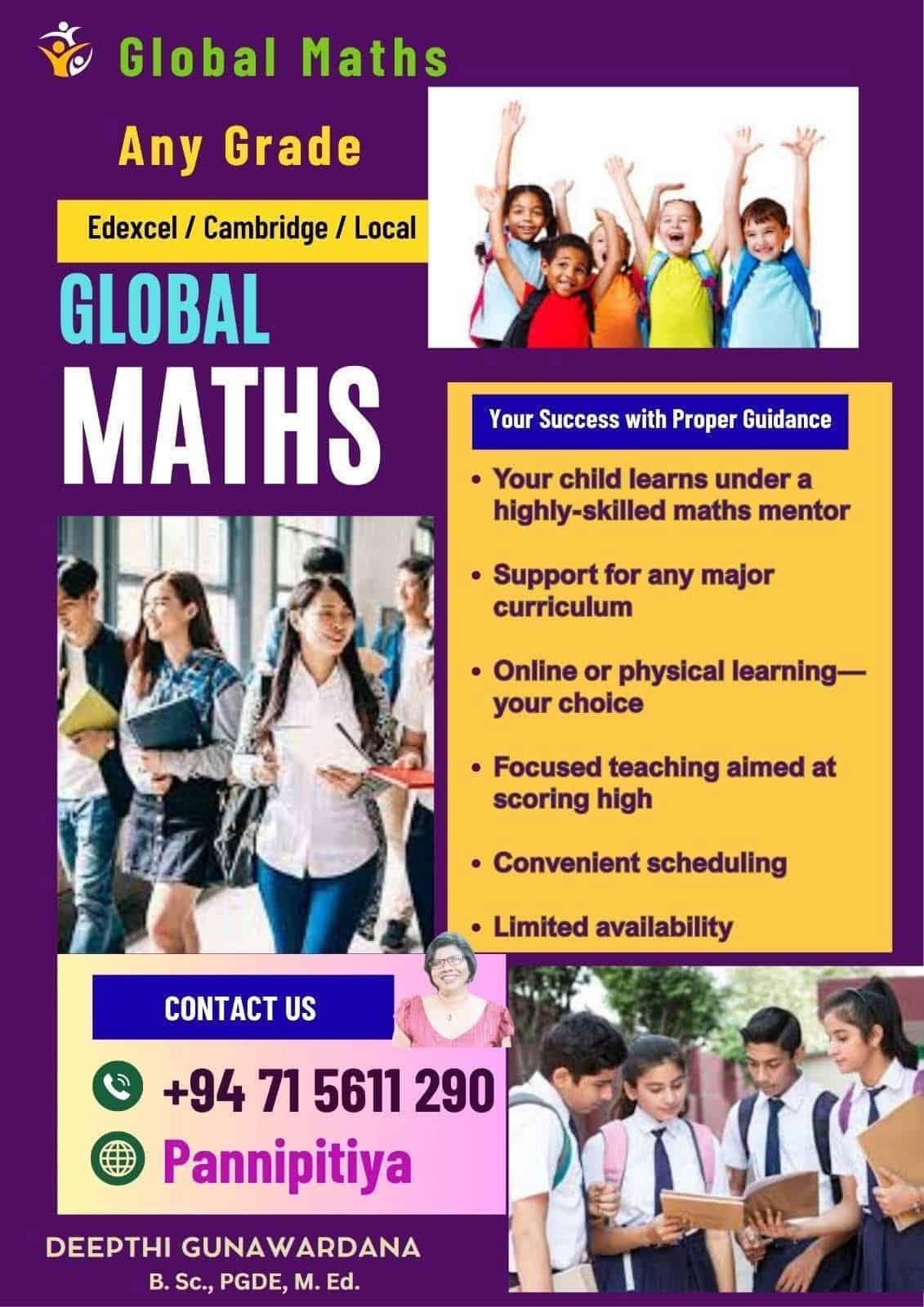 Global Maths

Any Grade

Edexcel / Cambridge / Local

GLOBAL

MATHS

Your Success with Proper Guidance

• Your child learns under a highly-skilled maths mentor

• Support for any major curriculum

• Online or physical learning—your choice

• Focused teaching aimed at scoring high

• Convenient scheduling

• Limited availability

CONTACT US

+94 71 5611 290

Pannipitiya

DEEPTHI GUNAWARDANA
B. Sc., PGDE, M. Ed.